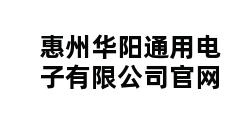 惠州华阳通用电子有限公司官网